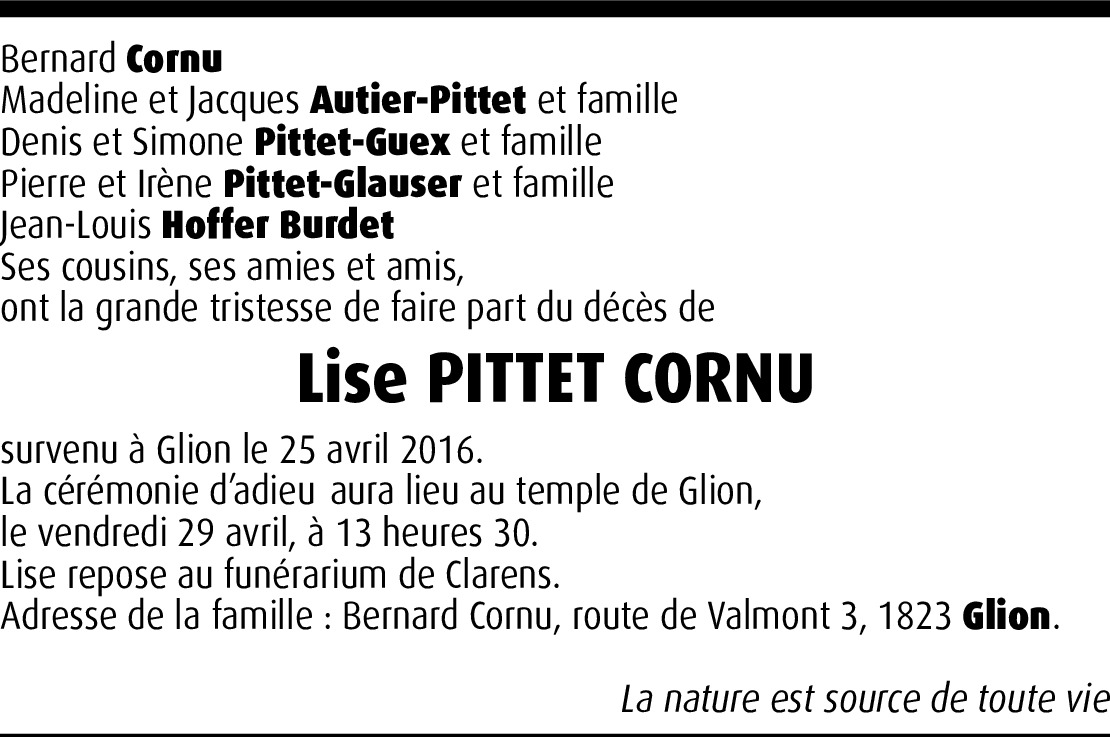 Bernard Cornu
Madeline et Jacques Autier-Pittet et famille
Denis et Simone Pittet-Guex et famille
Pierre et Irène Pittet-Glauser et famille
Jean-Louis Hoffer Burdet
Ses cousins, ses amies et amis,
ont la grande tristesse de faire part du décès de

Lise PITTET CORNU

survenu à Glion le 25 avril 2016.
La cérémonie d'adieu aura lieu au temple de Glion,
le vendredi 29 avril, à 13 heures 30.
Lise repose au funérarium de Clarens.
Adresse de la famille : Bernard Cornu, route de Valmont 3, 1823 Glion.

La nature est source de toute vie